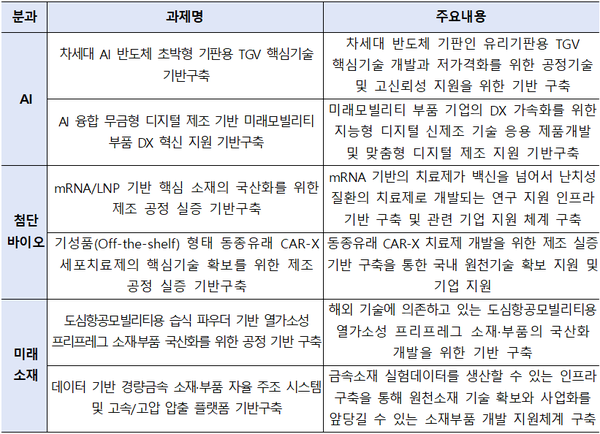 | 분과 | 과제명 | 주요내용 |
|---|---|---|
| AI | 차세대 AI 반도체 초박형 기판용 TGV 핵심기술 기반구축 | 차세대 반도체 기판인 유리기판용 TGV 핵심기술 개발과 저가격화를 위한 공정기술 및 고신뢰성 지원을 위한 기반 구축 |
| AI | AI 융합 무금형 디지털 제조 기반 미래모빌리티 부품 DX 혁신 지원 기반구축 | 미래모빌리티 부품 기업의 DX 가속화를 위한 지능형 디지털 신제조 기술 응용 제품개발 및 맞춤형 디지털 제조 지원 기반구축 |
| 첨단 바이오 | mRNA/LNP 기반 핵심 소재의 국산화를 위한 제조 공정 실증 기반구축 | mRNA 기반의 치료제가 백신을 넘어서 난치성 질환의 치료제로 개발되는 연구 지원 인프라 기반 구축 및 관련 기업 지원 체계 구축 |
| 첨단 바이오 | 기성품(Off-the-shelf) 형태 동종유래 CAR-X 세포치료제의 핵심기술 확보를 위한 제조 공정 실증 기반구축 | 동종유래 CAR-X 치료제 개발을 위한 제조 실증 기반 구축을 통한 국내 원천기술 확보 지원 및 기업 지원 |
| 미래 소재 | 도심항공모빌리티용 습식 파우더 기반 열가소성 프리프레그 소재부품 국산화를 위한 공정 기반 구축 | 해외 기술에 의존하고 있는 도심항공모빌리티용 열가소성 프리프레그 소재·부품의 국산화 개발을 위한 기반 구축 |
| 미래 소재 | 데이터 기반 경량금속 소재·부품 자율 주조 시스템 및 고속/고압 압출 플랫폼 기반구축 | 금속소재 실험데이터를 생산할 수 있는 인프라 구축을 통해 원천소재 기술 확보와 사업화를 앞당길 수 있는 소재부품 개발 지원체계 구축 |